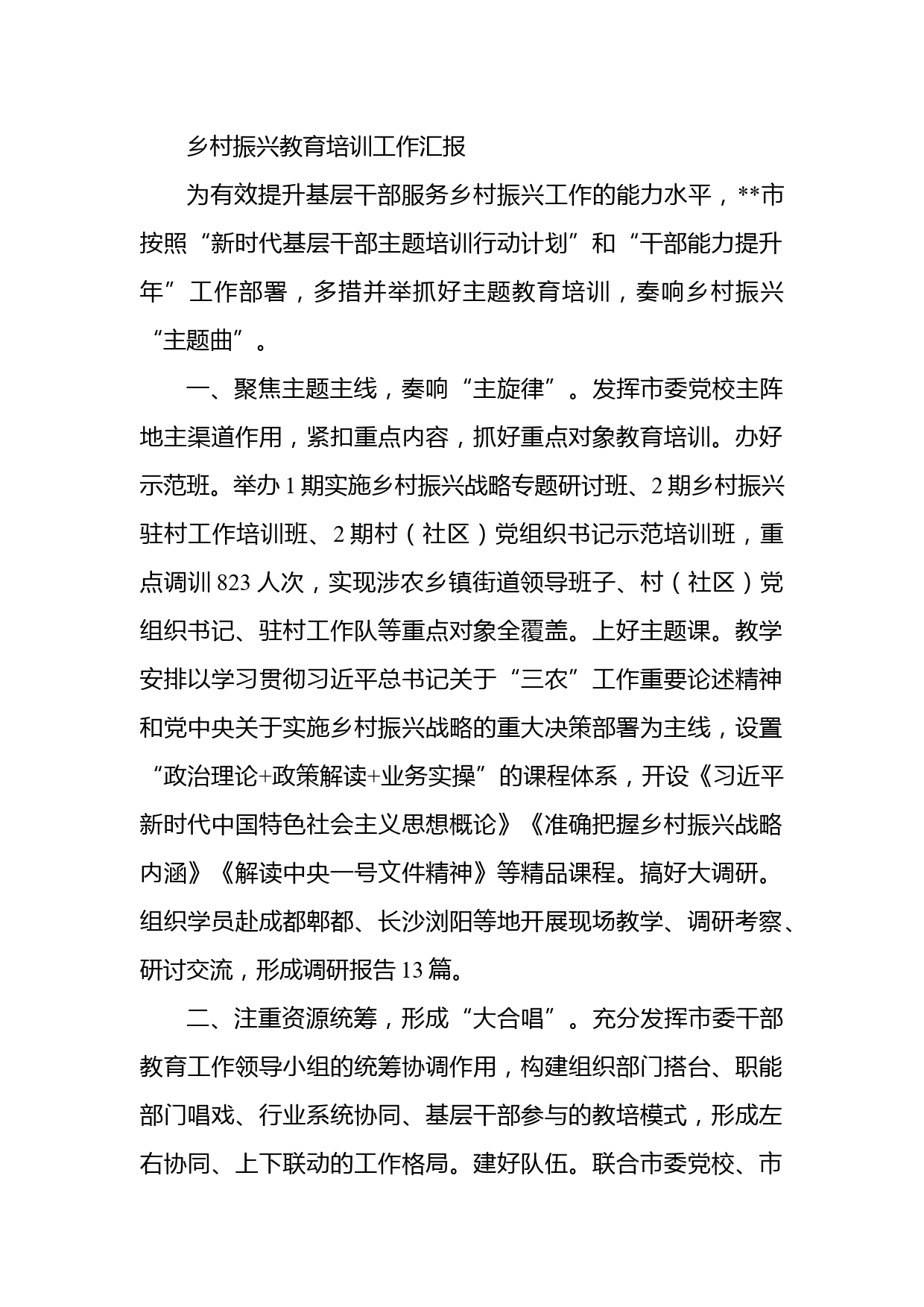 乡村振兴教育培训工作汇报

为有效提升基层干部服务乡村振兴工作的能力水平，**市按照“新时代基层干部主题培训行动计划”和“干部能力提升年”工作部署，多措并举抓好主题教育培训，奏响乡村振兴“主题曲”。

一、聚焦主题主线，奏响“主旋律”。发挥市委党校主阵地主渠道作用，紧扣重点内容，抓好重点对象教育培训。办好示范班。举办1期实施乡村振兴战略专题研讨班、2期乡村振兴驻村工作培训班、2期村（社区）党组织书记示范培训班，重点调训823人次，实现涉农乡镇街道领导班子、村（社区）党组织书记、驻村工作队等重点对象全覆盖。上好主题课。教学安排以学习贯彻习近平总书记关于“三农”工作重要论述精神和党中央关于实施乡村振兴战略的重大决策部署为主线，设置“政治理论+政策解读+业务实操”的课程体系，开设《习近平新时代中国特色社会主义思想概论》《准确把握乡村振兴战略内涵》《解读中央一号文件精神》等精品课程。搞好大调研。组织学员赴成都郫都、长沙浏阳等地开展现场教学、调研考察、研讨交流，形成调研报告13篇。

二、注重资源统筹，形成“大合唱”。充分发挥市委干部教育工作领导小组的统筹协调作用，构建组织部门搭台、职能部门唱戏、行业系统协同、基层干部参与的教培模式，形成左右协同、上下联动的工作格局。建好队伍。联合市委党校、市